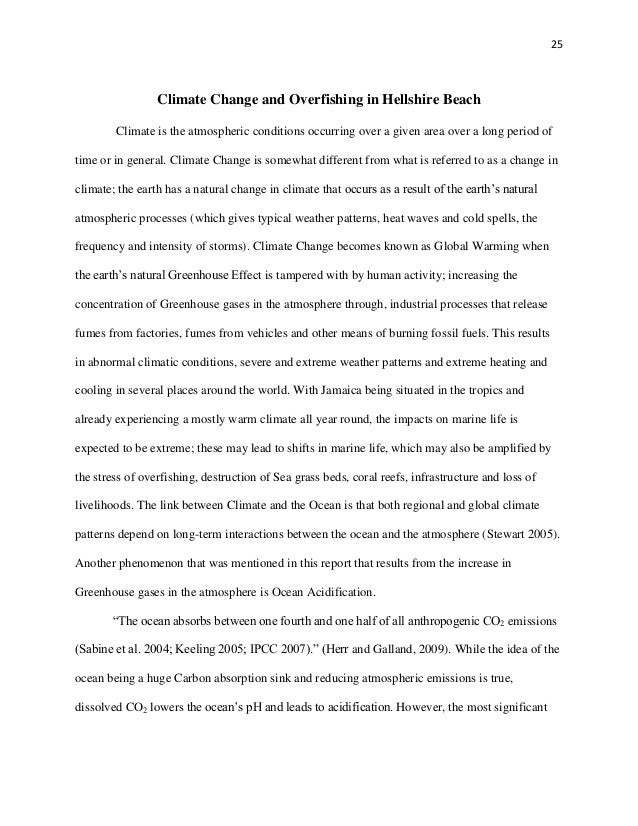 25

Climate Change and Overfishing in Hellshire Beach

Climate is the atmospheric conditions occurring over a given area over a long period of time or in general. Climate Change is somewhat different from what is referred to as a change in climate; the earth has a natural change in climate that occurs as a result of the earth's natural atmospheric processes (which gives typical weather patterns, heat waves and cold spells, the frequency and intensity of storms). Climate Change becomes known as Global Warming when the earth's natural Greenhouse Effect is tampered with by human activity; increasing the concentration of Greenhouse gases in the atmosphere through, industrial processes that release fumes from factories, fumes from vehicles and other means of burning fossil fuels. This results in abnormal climatic conditions, severe and extreme weather patterns and extreme heating and cooling in several places around the world. With Jamaica being situated in the tropics and already experiencing a mostly warm climate all year round, the impacts on marine life is expected to be extreme; these may lead to shifts in marine life, which may also be amplified by the stress of overfishing, destruction of Sea grass beds, coral reefs, infrastructure and loss of livelihoods. The link between Climate and the Ocean is that both regional and global climate patterns depend on long-term interactions between the ocean and the atmosphere (Stewart 2005). Another phenomenon that was mentioned in this report that results from the increase in Greenhouse gases in the atmosphere is Ocean Acidification.

"The ocean absorbs between one fourth and one half of all anthropogenic $CO_2$ emissions (Sabine et al. 2004; Keeling 2005; IPCC 2007)." (Herr and Galland, 2009). While the idea of the ocean being a huge Carbon absorption sink and reducing atmospheric emissions is true, dissolved $CO_2$ lowers the ocean's pH and leads to acidification. However, the most significant